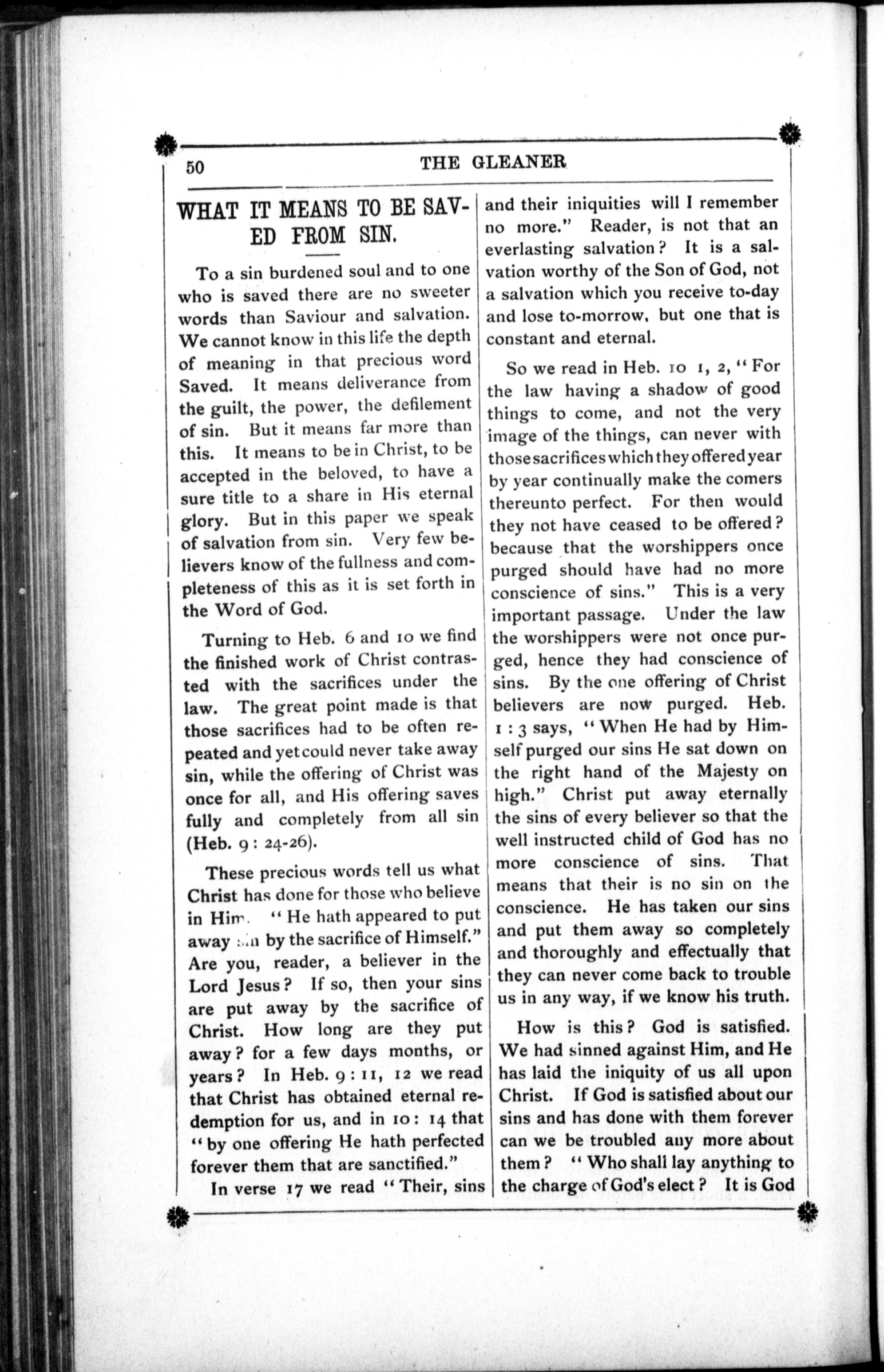 50 THE GLEANER

WHAT IT MEANS TO BE SAVED FROM SIN.

To a sin burdened soul and to one who is saved there are no sweeter words than Saviour and salvation. We cannot know in this life the depth of meaning in that precious word Saved. It means deliverance from the guilt, the power, the defilement of sin. But it means far more than this. It means to be in Christ, to be accepted in the beloved, to have a sure title to a share in His eternal glory. But in this paper we speak of salvation from sin. Very few believers know of the fullness and completeness of this as it is set forth in the Word of God.

Turning to Heb. 6 and 10 we find the finished work of Christ contrasted with the sacrifices under the law. The great point made is that those sacrifices had to be often repeated and yet could never take away sin, while the offering of Christ was once for all, and His offering saves fully and completely from all sin (Heb. 9 : 24-26).

These precious words tell us what Christ has done for those who believe in Him. "He hath appeared to put away sin by the sacrifice of Himself." Are you, reader, a believer in the Lord Jesus? If so, then your sins are put away by the sacrifice of Christ. How long are they put away? for a few days months, or years? In Heb. 9 : 11, 12 we read that Christ has obtained eternal redemption for us, and in 10 : 14 that "by one offering He hath perfected forever them that are sanctified."

In verse 17 we read "Their, sins and their iniquities will I remember no more." Reader, is not that an everlasting salvation? It is a salvation worthy of the Son of God, not a salvation which you receive to-day and lose to-morrow, but one that is constant and eternal.

So we read in Heb. 10 1, 2, "For the law having a shadow of good things to come, and not the very image of the things, can never with those sacrifices which they offered year by year continually make the comers thereunto perfect. For then would they not have ceased to be offered? because that the worshippers once purged should have had no more conscience of sins." This is a very important passage. Under the law the worshippers were not once purged, hence they had conscience of sins. By the one offering of Christ believers are now purged. Heb. 1 : 3 says, "When He had by Himself purged our sins He sat down on the right hand of the Majesty on high." Christ put away eternally the sins of every believer so that the well instructed child of God has no more conscience of sins. That means that their is no sin on the conscience. He has taken our sins and put them away so completely and thoroughly and effectually that they can never come back to trouble us in any way, if we know his truth.

How is this? God is satisfied. We had sinned against Him, and He has laid the iniquity of us all upon Christ. If God is satisfied about our sins and has done with them forever can we be troubled any more about them? "Who shall lay anything to the charge of God's elect? It is God